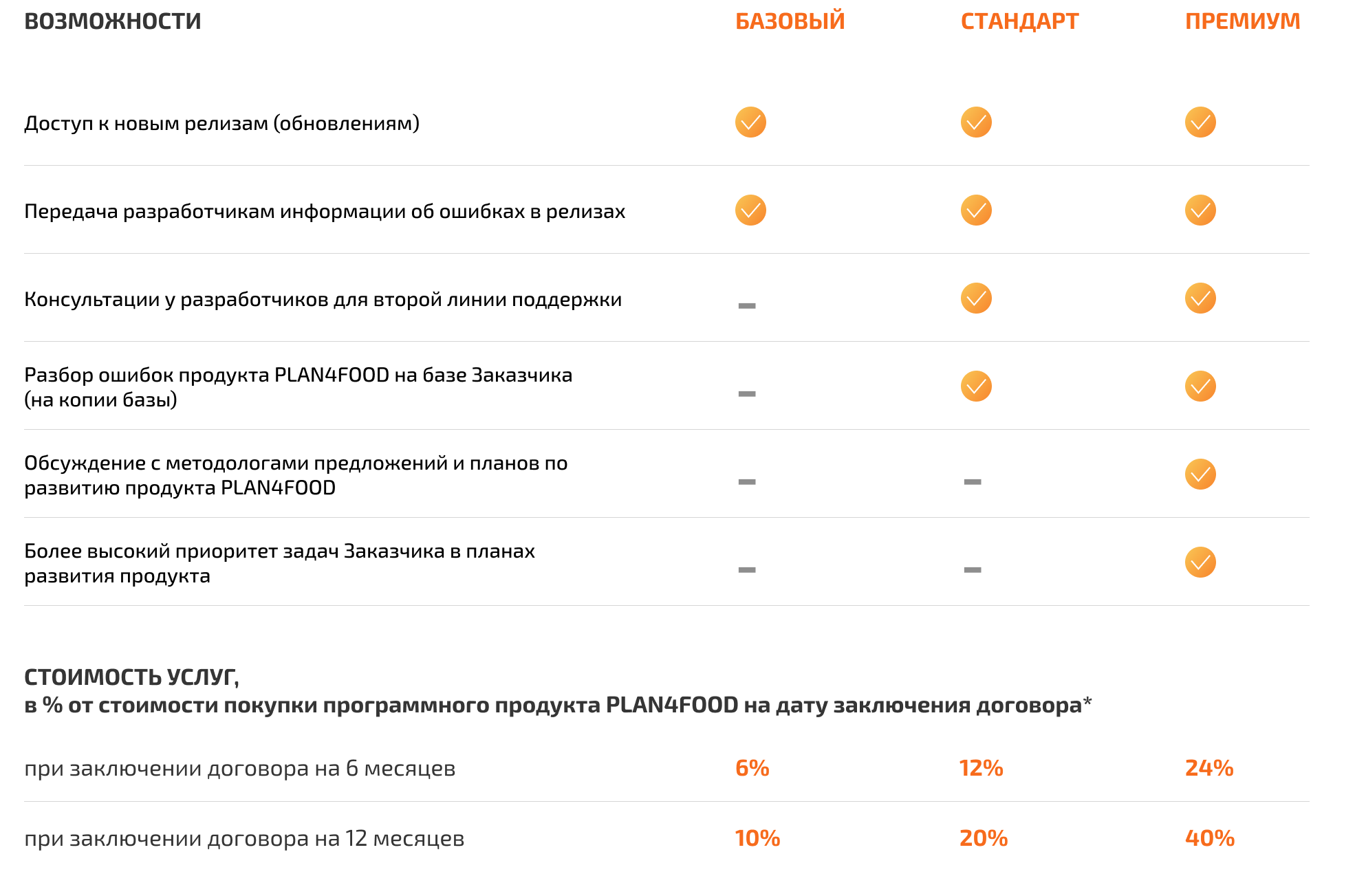 | ВОЗМОЖНОСТИ | БАЗОВЫЙ | СТАНДАРТ | ПРЕМИУМ |
|---|---|---|---|
| Доступ к новым релизам (обновлениям) | ✓ | ✓ | ✓ |
| Передача разработчикам информации об ошибках в релизах | ✓ | ✓ | ✓ |
| Консультации у разработчиков для второй линии поддержки | – | ✓ | ✓ |
| Разбор ошибок продукта PLAN4FOOD на базе Заказчика (на копии базы) | – | ✓ | ✓ |
| Обсуждение с методологами предложений и планов по развитию продукта PLAN4FOOD | – | – | ✓ |
| Более высокий приоритет задач Заказчика в планах развития продукта | – | – | ✓ |

СТОИМОСТЬ УСЛУГ,
в % от стоимости покупки программного продукта PLAN4FOOD на дату заключения договора*

| | | | |
|---|---|---|---|
| при заключении договора на 6 месяцев | 6% | 12% | 24% |
| при заключении договора на 12 месяцев | 10% | 20% | 40% |